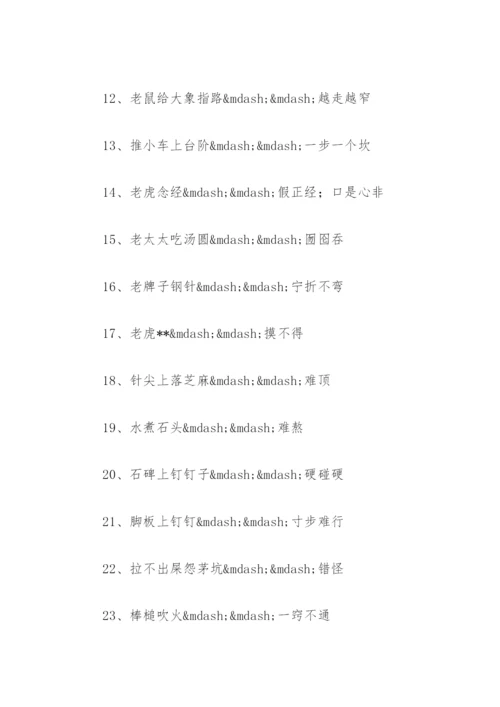 12、老鼠给大象指路&mdash;&mdash;越走越窄

13、推小车上台阶&mdash;&mdash;一步一个坎

14、老虎念经&mdash;&mdash;假正经；口是心非

15、老太太吃汤圆&mdash;&mdash;囫囵吞

16、老牌子钢针&mdash;&mdash;宁折不弯

17、老虎**&mdash;&mdash;摸不得

18、针尖上落芝麻&mdash;&mdash;难顶

19、水煮石头&mdash;&mdash;难熬

20、石碑上钉钉子&mdash;&mdash;硬碰硬

21、脚板上钉钉&mdash;&mdash;寸步难行

22、拉不出屎怨茅坑&mdash;&mdash;错怪

23、棒槌吹火&mdash;&mdash;一窍不通